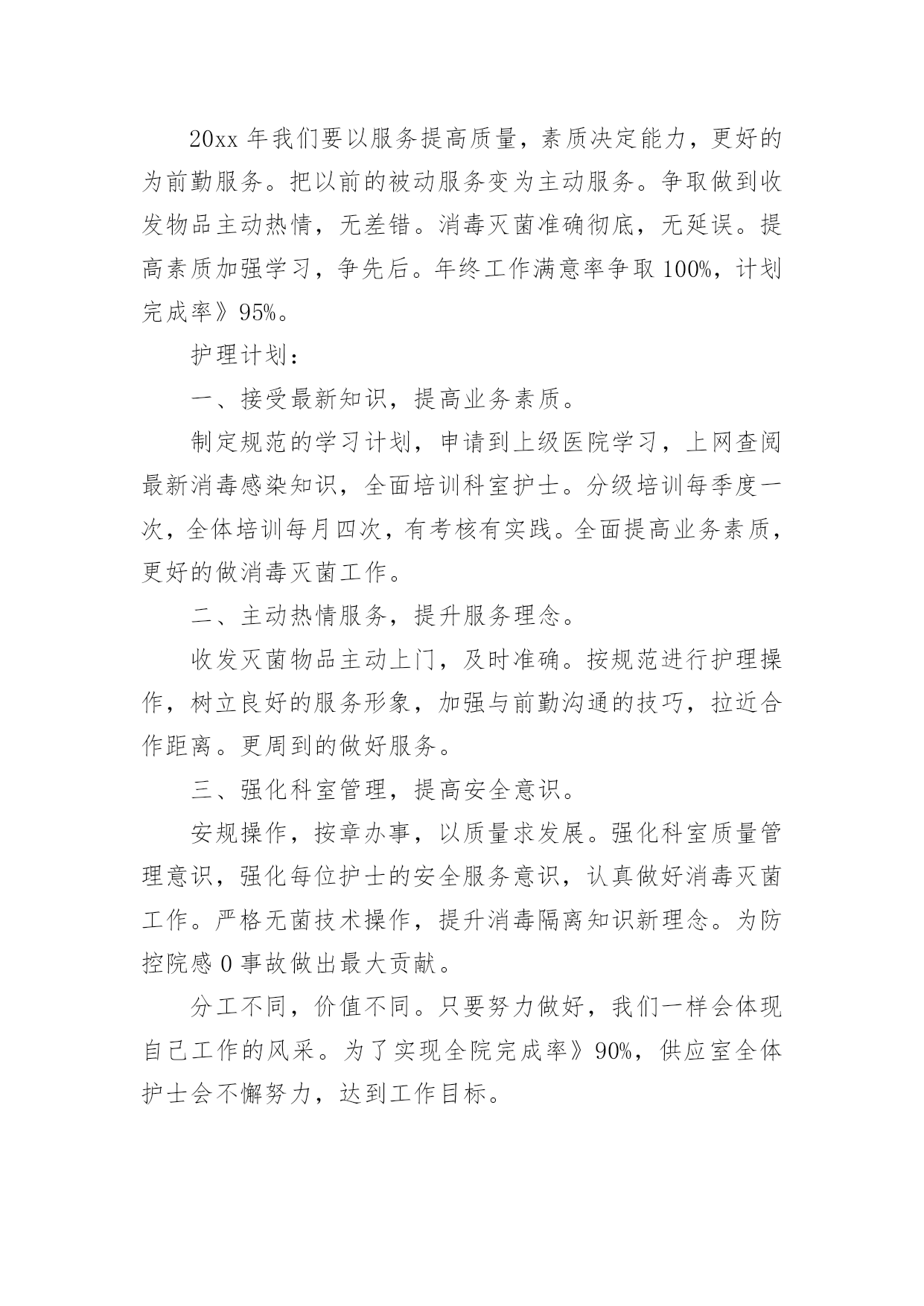 20xx 年我们要以服务提高质量，素质决定能力，更好的为前勤服务。把以前的被动服务变为主动服务。争取做到收发物品主动热情，无差错。消毒灭菌准确彻底，无延误。提高素质加强学习，争先后。年终工作满意率争取 100%，计划完成率》95%。

护理计划：

一、接受最新知识，提高业务素质。

制定规范的学习计划，申请到上级医院学习，上网查阅最新消毒感染知识，全面培训科室护士。分级培训每季度一次，全体培训每月四次，有考核有实践。全面提高业务素质，更好的做消毒灭菌工作。

二、主动热情服务，提升服务理念。

收发灭菌物品主动上门，及时准确。按规范进行护理操作，树立良好的服务形象，加强与前勤沟通的技巧，拉近合作距离。更周到的做好服务。

三、强化科室管理，提高安全意识。

安规操作，按章办事，以质量求发展。强化科室质量管理意识，强化每位护士的安全服务意识，认真做好消毒灭菌工作。严格无菌技术操作，提升消毒隔离知识新理念。为防控院感 0 事故做出最大贡献。

分工不同，价值不同。只要努力做好，我们一样会体现自己工作的风采。为了实现全院完成率》90%，供应室全体护士会不懈努力，达到工作目标。